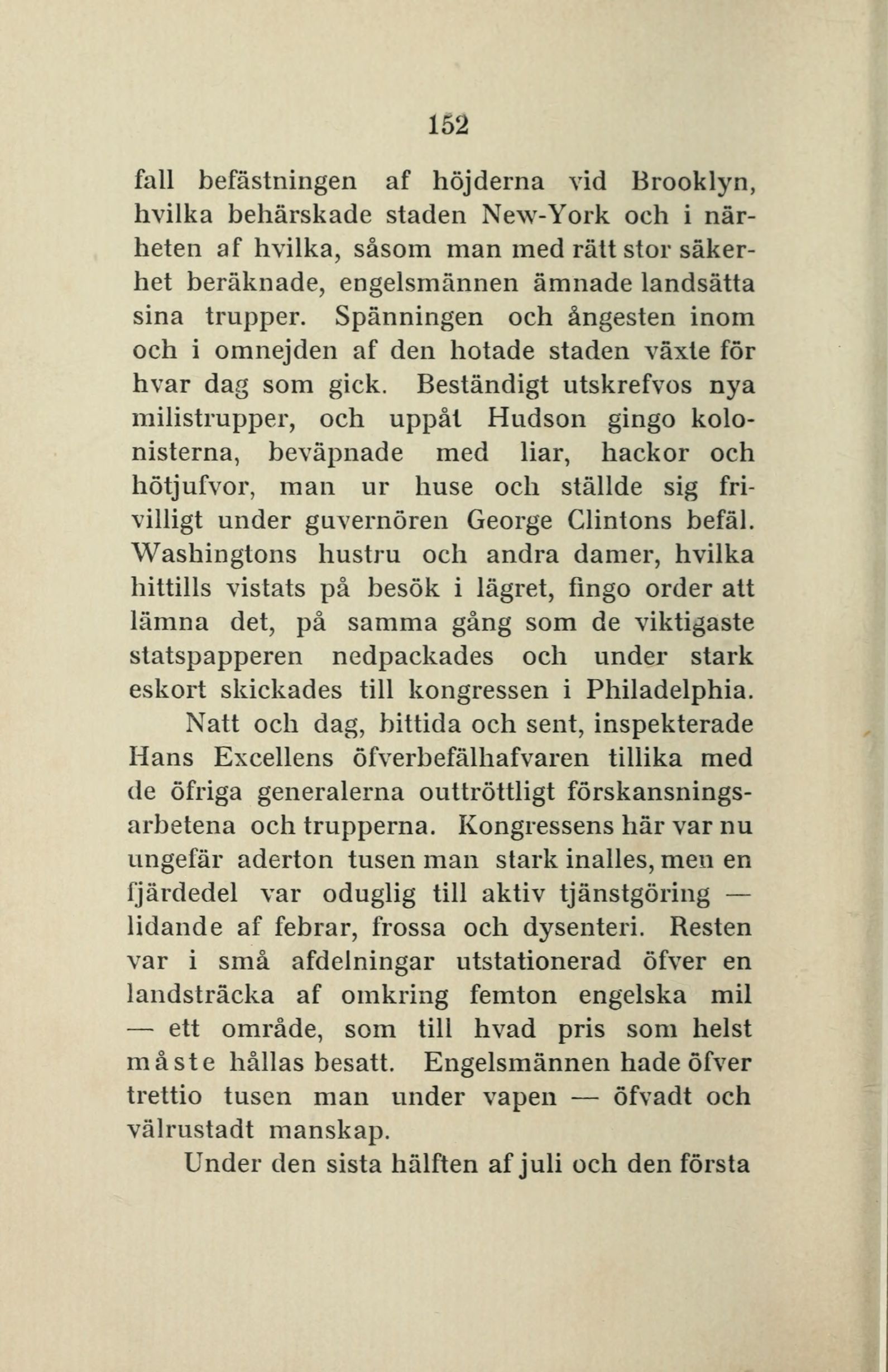 152

fall befästningen af höjderna vid Brooklyn, hvilka behärskade staden New-York och i närheten af hvilka, såsom man med rätt stor säkerhet beräknade, engelsmännen ämnade landsätta sina trupper. Spänningen och ångesten inom och i omnejden af den hotade staden växte för hvar dag som gick. Beständigt utskrefvos nya milistrupper, och uppåt Hudson gingo kolonisterna, beväpnade med liar, hackor och hötjufvor, man ur huse och ställde sig frivilligt under guvernören George Clintons befäl. Washingtons hustru och andra damer, hvilka hittills vistats på besök i lägret, fingo order att lämna det, på samma gång som de viktigaste statspapperen nedpackades och under stark eskort skickades till kongressen i Philadelphia.

Natt och dag, bittida och sent, inspekterade Hans Excellens öfverbefälhafvaren tillika med de öfriga generalerna outtröttligt förskansningsarbetena och trupperna. Kongressens här var nu ungefär aderton tusen man stark inalles, men en fjärdedel var oduglig till aktiv tjänstgöring — lidande af febrar, frossa och dysenteri. Resten var i små afdelningar utstationerad öfver en landsträcka af omkring femton engelska mil — ett område, som till hvad pris som helst måste hållas besatt. Engelsmännen hade öfver trettio tusen man under vapen — öfvadt och välrustadt manskap.

Under den sista hälften af juli och den första